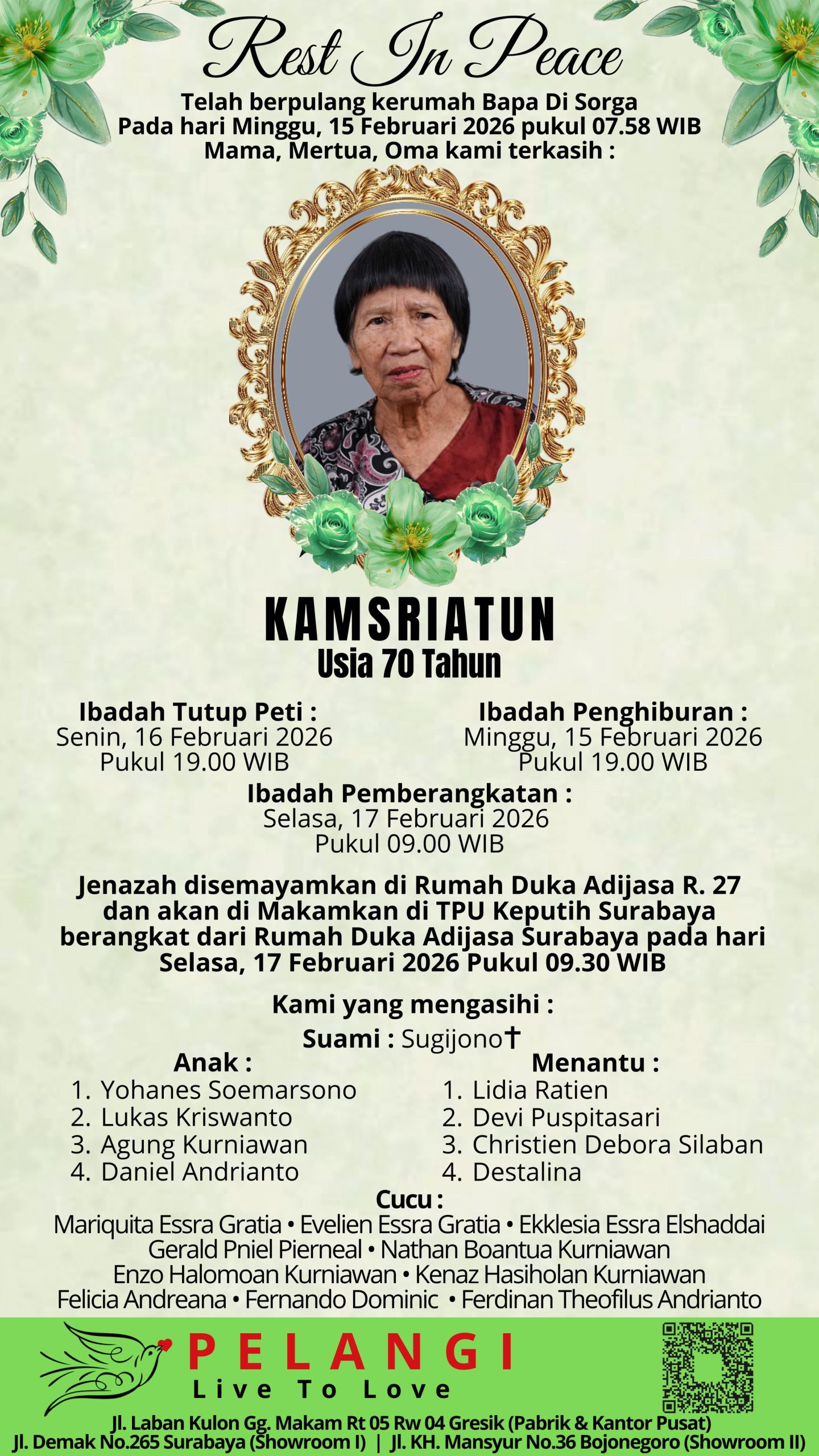 Rest In Peace
Telah berpulang kerumah Bapa Di Sorga
Pada hari Minggu, 15 Februari 2026 pukul 07.58 WIB
Mama, Mertua, Oma kami terkasih :

KAMSRIATUN
Usia 70 Tahun

Ibadah Tutup Peti :
Senin, 16 Februari 2026
Pukul 19.00 WIB

Ibadah Penghiburan :
Minggu, 15 Februari 2026
Pukul 19.00 WIB

Ibadah Pemberangkatan :
Selasa, 17 Februari 2026
Pukul 09.00 WIB

Jenazah disemayamkan di Rumah Duka Adijasa R. 27 dan akan di Makamkan di TPU Keputih Surabaya berangkat dari Rumah Duka Adijasa Surabaya pada hari Selasa, 17 Februari 2026 Pukul 09.30 WIB

Kami yang mengasihi :
Suami : Sugijono†

Anak :
1. Yohanes Soemarsono
2. Lukas Kriswanto
3. Agung Kurniawan
4. Daniel Andrianto

Menantu :
1. Lidia Ratien
2. Devi Puspitasari
3. Christien Debora Silaban
4. Destalina

Cucu :
Mariquita Essra Gratia • Evelien Essra Gratia • Ekklesia Essra Elshaddai
Gerald Pniel Pierneal • Nathan Boantua Kurniawan
Enzo Halomoan Kurniawan • Kenaz Hasiholan Kurniawan
Felicia Andreana • Fernando Dominic • Ferdinan Theofilus Andrianto

PELANGI
Live To Love
Jl. Laban Kulon Gg. Makam Rt 05 Rw 04 Gresik (Pabrik & Kantor Pusat)
Jl. Demak No.265 Surabaya (Showroom I) | Jl. KH. Mansyur No.36 Bojonegoro (Showroom II)